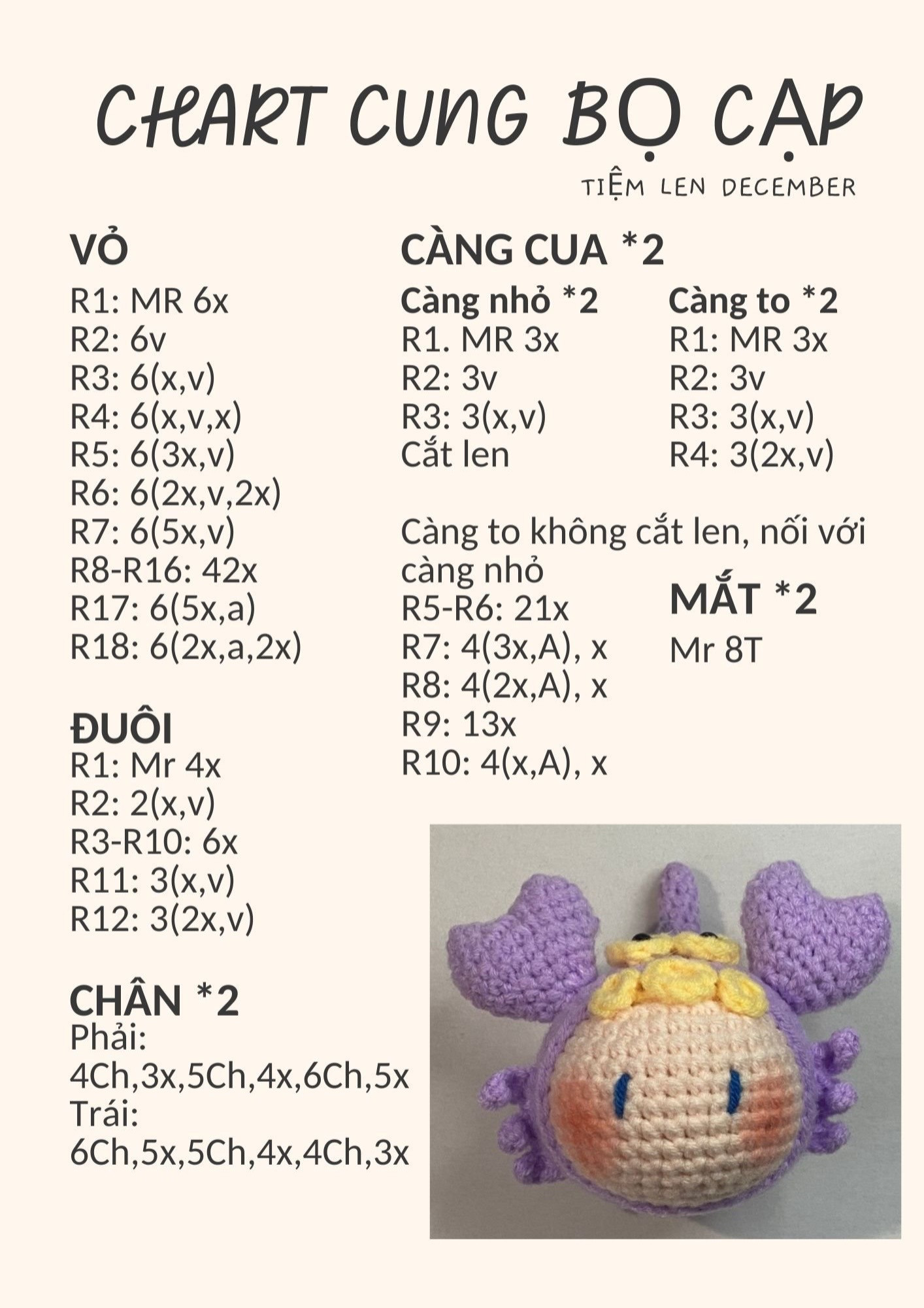 CHART CUNG BỌ CẠP

TIỆM LEN DECEMBER

VỎ
R1: MR 6x
R2: 6v
R3: 6(x,v)
R4: 6(x,v,x)
R5: 6(3x,v)
R6: 6(2x,v,2x)
R7: 6(5x,v)
R8-R16: 42x
R17: 6(5x,a)
R18: 6(2x,a,2x)

ĐUÔI
R1: Mr 4x
R2: 2(x,v)
R3-R10: 6x
R11: 3(x,v)
R12: 3(2x,v)

CHÂN *2
Phải:
4Ch,3x,5Ch,4x,6Ch,5x
Trái:
6Ch,5x,5Ch,4x,4Ch,3x

CÀNG CUA *2

Càng nhỏ *2
R1. MR 3x
R2: 3v
R3: 3(x,v)
Cắt len

Càng to *2
R1: MR 3x
R2: 3v
R3: 3(x,v)
R4: 3(2x,v)

Càng to không cắt len, nối với càng nhỏ
R5-R6: 21x
R7: 4(3x,A), x
R8: 4(2x,A), x
R9: 13x
R10: 4(x,A), x

MẮT *2
Mr 8T